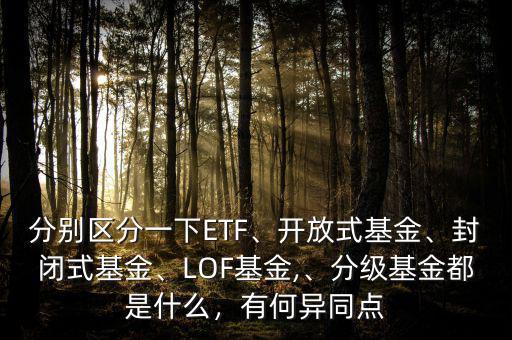 分别区分一下ETF、开放式基金、封闭式基金、LOF基金,、分级基金都是什么，有何异同点